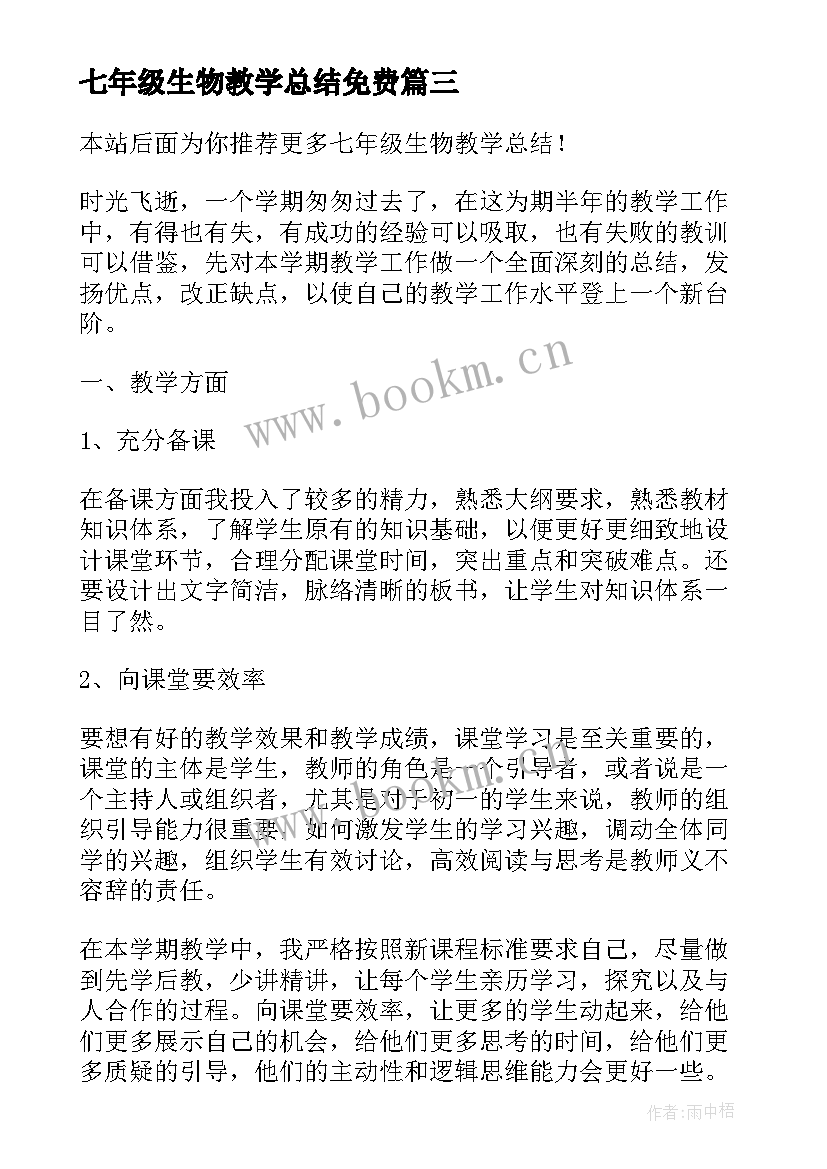 七年级生物教学总结免费篇三

本站后面为你推荐更多七年级生物教学总结！

时光飞逝，一个学期匆匆过去了，在这为期半年的教学工作中，有得也有失，有成功的经验可以吸取，也有失败的教训可以借鉴，先对本学期教学工作做一个全面深刻的总结，发扬优点，改正缺点，以使自己的教学工作水平登上一个新台阶。

www.bookm.cn

一、教学方面

1、充分备课

在备课方面我投入了较多的精力，熟悉大纲要求，熟悉教材知识体系，了解学生原有的知识基础，以便更好更细致地设计课堂环节，合理分配课堂时间，突出重点和突破难点。还要设计出文字简洁，脉络清晰的板书，让学生对知识体系一目了然。

2、向课堂要效率

要想有好的教学效果和教学成绩，课堂学习是至关重要的，课堂的主体是学生，教师的角色是一个引导者，或者说是一个主持人或组织者，尤其是对于初一的学生来说，教师的组织引导能力很重要。如何激发学生的学习兴趣，调动全体同学的兴趣，组织学生有效讨论，高效阅读与思考是教师义不容辞的责任。

在本学期教学中，我严格按照新课程标准要求自己，尽量做到先学后教，少讲精讲，让每个学生亲历学习，探究以及与人合作的过程。向课堂要效率，让更多的学生动起来，给他们更多展示自己的机会，给他们更多思考的时间，给他们更多质疑的引导，他们的主动性和逻辑思维能力会更好一些。

作者：雨中梧